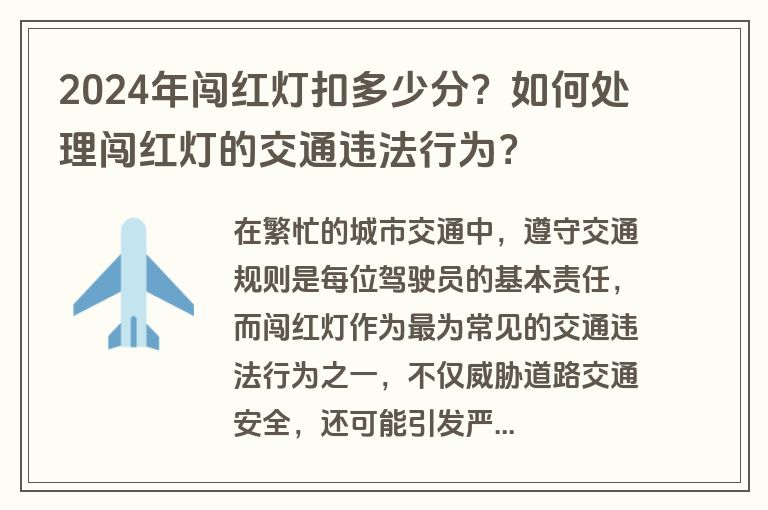 2024年闯红灯扣多少分？如何处理闯红灯的交通违法行为？

在繁忙的城市交通中，遵守交通规则是每位驾驶员的基本责任，而闯红灯作为最为常见的交通违法行为之一，不仅威胁道路交通安全，还可能引发严...